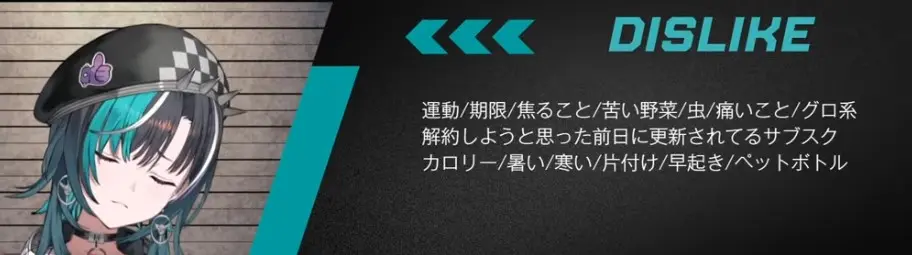 DISLIKE

運動/期限/焦ること/苦い野菜/虫/痛いこと/グロ系
解約しようと思った前日に更新されてるサブスク
カロリー/暑い/寒い/片付け/早起き/ペットボトル